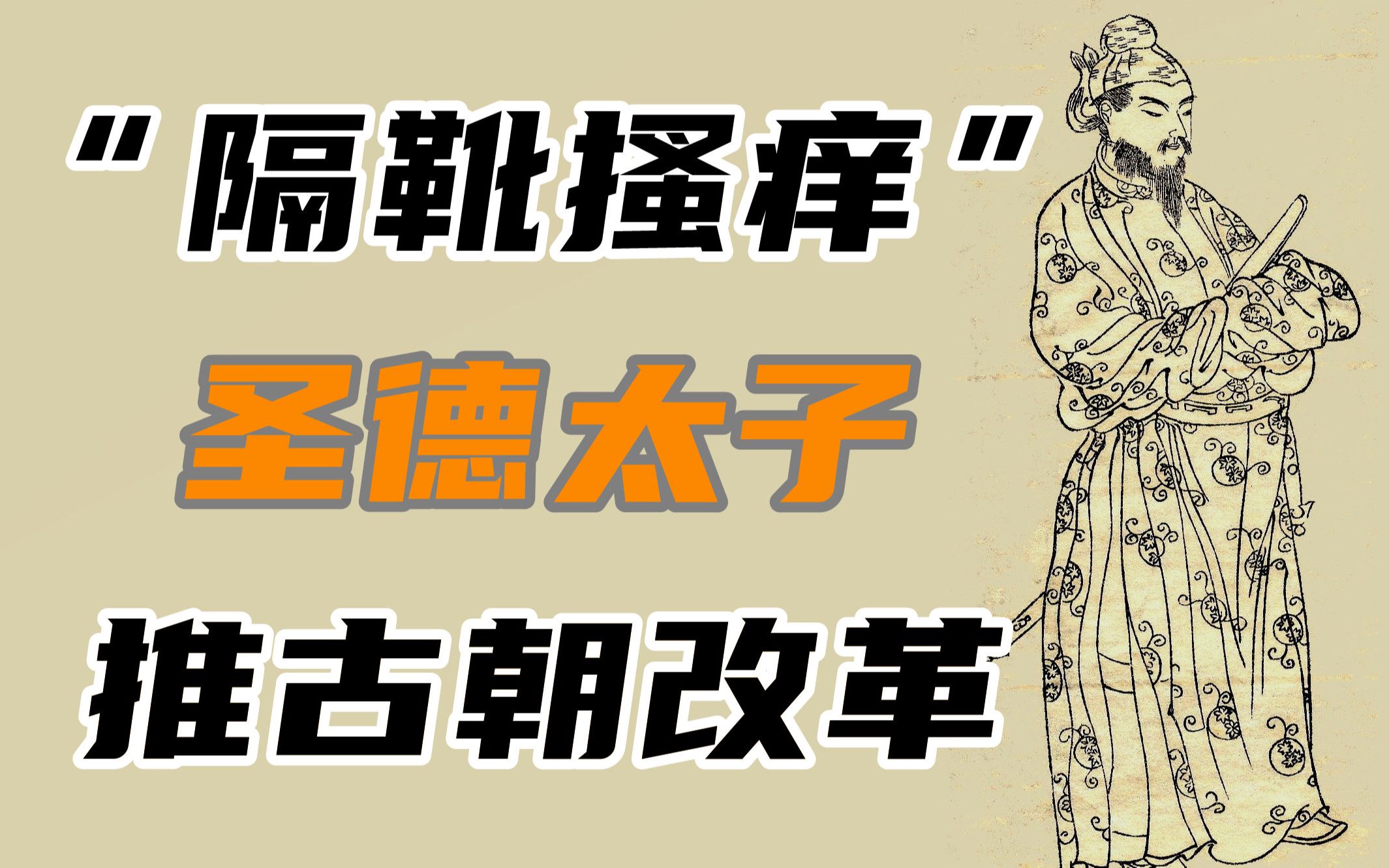 "隔靴搔痒"
圣德太子
推古朝改革